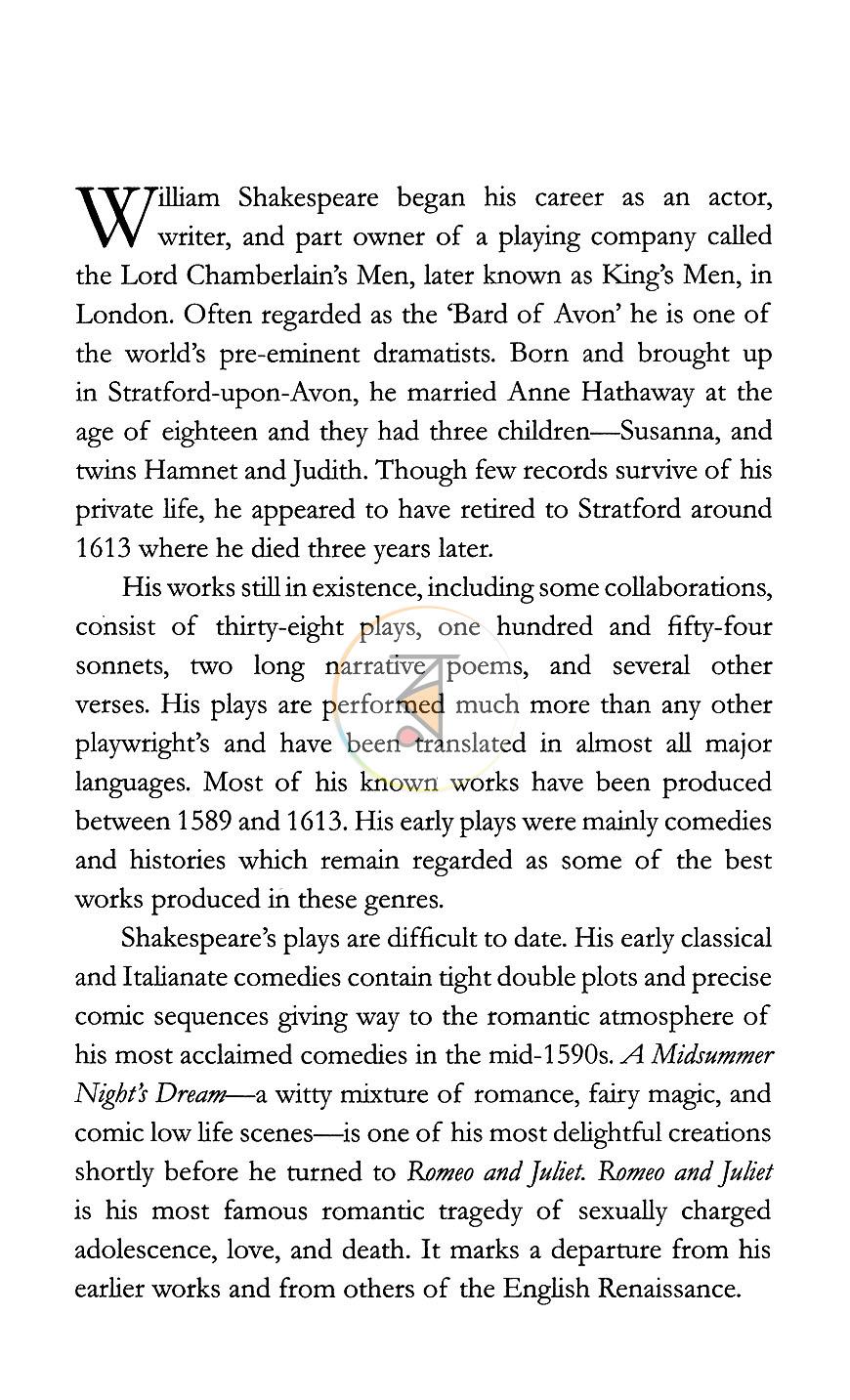 William Shakespeare began his career as an actor, writer, and part owner of a playing company called the Lord Chamberlain's Men, later known as King's Men, in London. Often regarded as the 'Bard of Avon' he is one of the world's pre-eminent dramatists. Born and brought up in Stratford-upon-Avon, he married Anne Hathaway at the age of eighteen and they had three children—Susanna, and twins Hamnet and Judith. Though few records survive of his private life, he appeared to have retired to Stratford around 1613 where he died three years later.

His works still in existence, including some collaborations, consist of thirty-eight plays, one hundred and fifty-four sonnets, two long narrative poems, and several other verses. His plays are performed much more than any other playwright's and have been translated in almost all major languages. Most of his known works have been produced between 1589 and 1613. His early plays were mainly comedies and histories which remain regarded as some of the best works produced in these genres.

Shakespeare's plays are difficult to date. His early classical and Italianate comedies contain tight double plots and precise comic sequences giving way to the romantic atmosphere of his most acclaimed comedies in the mid-1590s. A Midsummer Night's Dream—a witty mixture of romance, fairy magic, and comic low life scenes—is one of his most delightful creations shortly before he turned to Romeo and Juliet. Romeo and Juliet is his most famous romantic tragedy of sexually charged adolescence, love, and death. It marks a departure from his earlier works and from others of the English Renaissance.